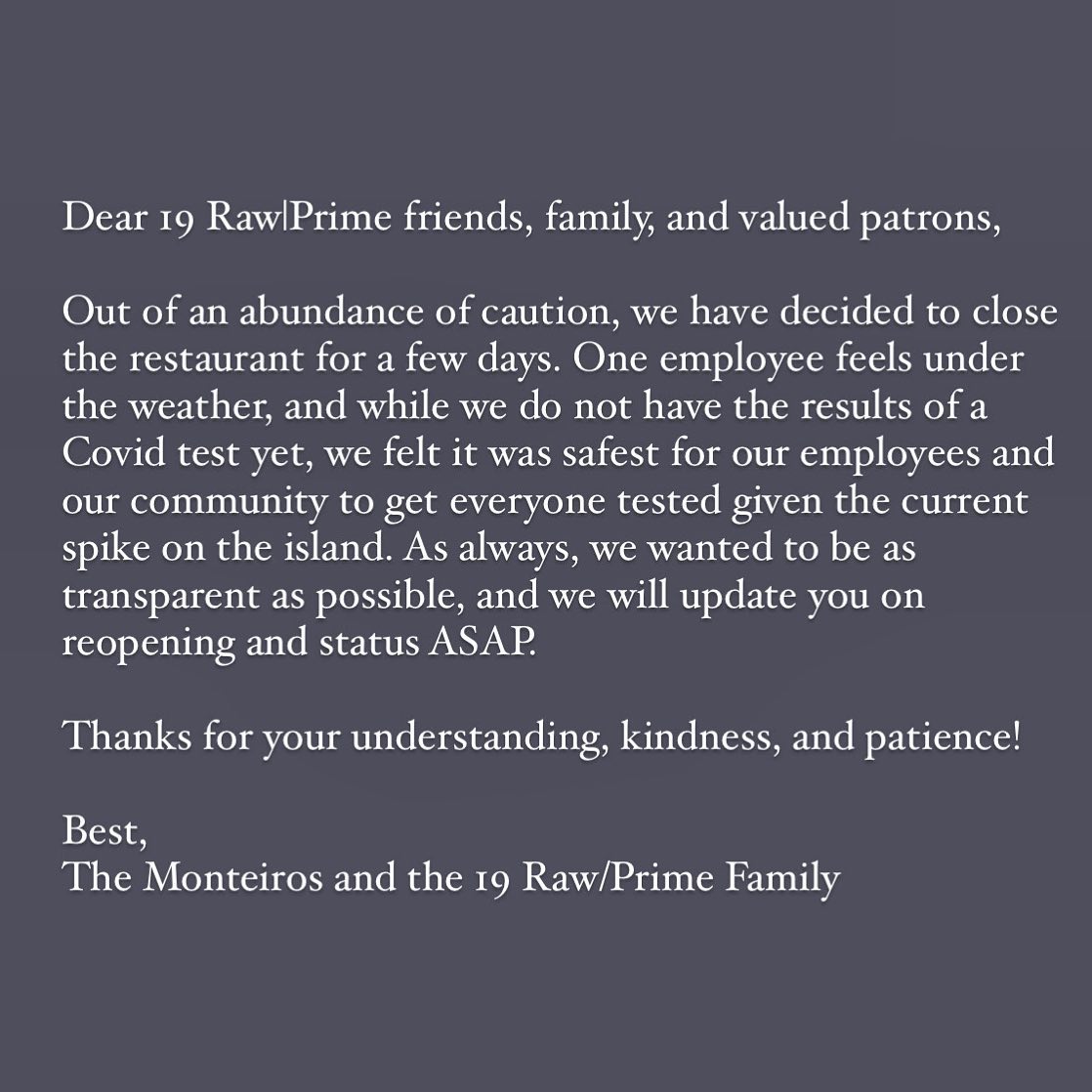 Dear 19 Raw|Prime friends, family, and valued patrons,

Out of an abundance of caution, we have decided to close the restaurant for a few days. One employee feels under the weather, and while we do not have the results of a Covid test yet, we felt it was safest for our employees and our community to get everyone tested given the current spike on the island. As always, we wanted to be as transparent as possible, and we will update you on reopening and status ASAP.

Thanks for your understanding, kindness, and patience!

Best,
The Monteiros and the 19 Raw/Prime Family